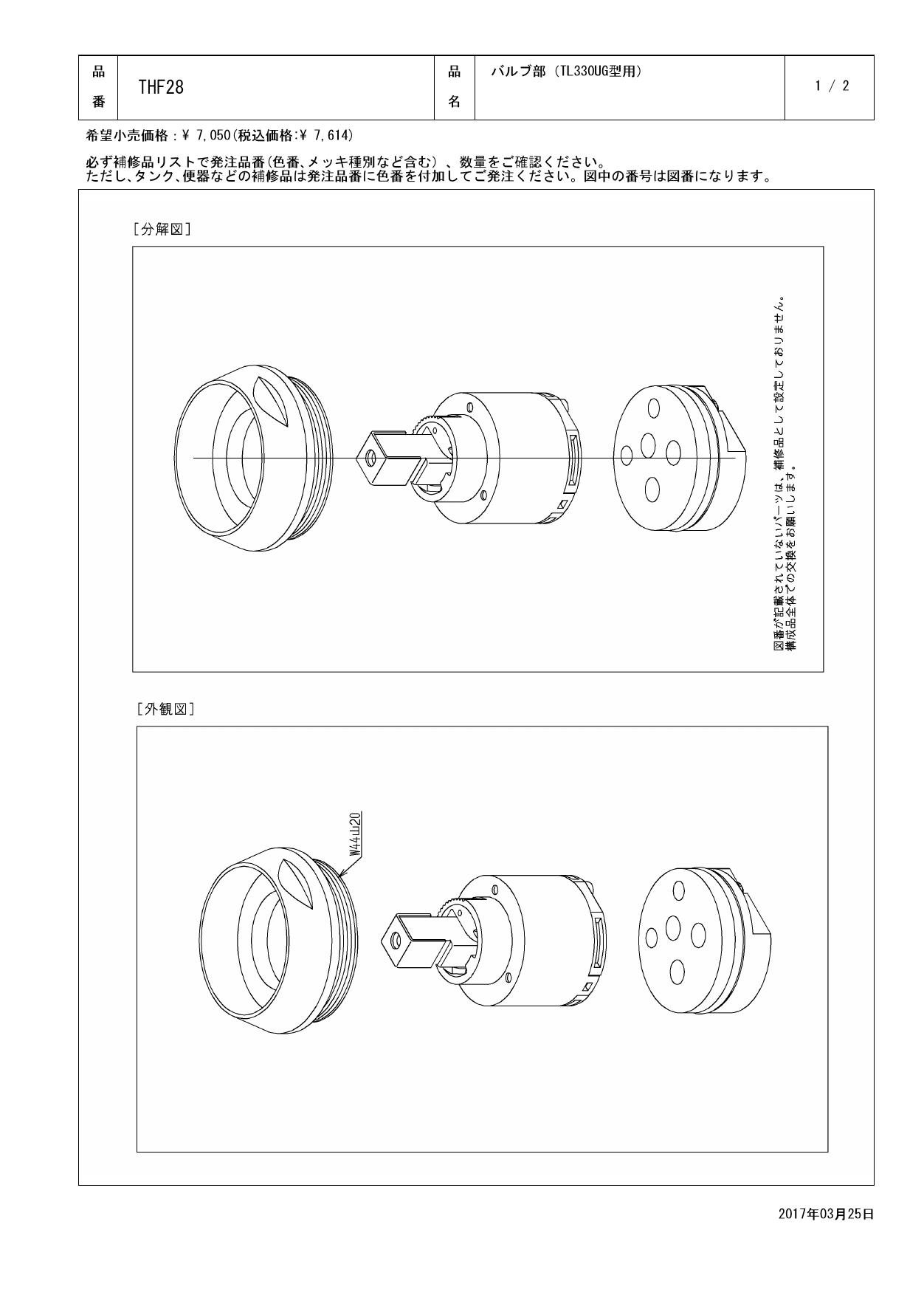 | 品番 | THF28 | 品名 | バルブ部（TL330UG型用） | 1 / 2 |
|---|---|---|---|---|

希望小売価格：¥ 7,050(税込価格:¥ 7,614)

必ず補修品リストで発注品番(色番、メッキ種別など含む）、数量をご確認ください。
ただし、タンク、便器などの補修品は発注品番に色番を付加してご発注ください。図中の番号は図番になります。

［分解図］

図番が記載されていないパーツは、補修品として設定しておりません。
構成品全体での交換をお願いします。

［外観図］

W44山20

2017年03月25日